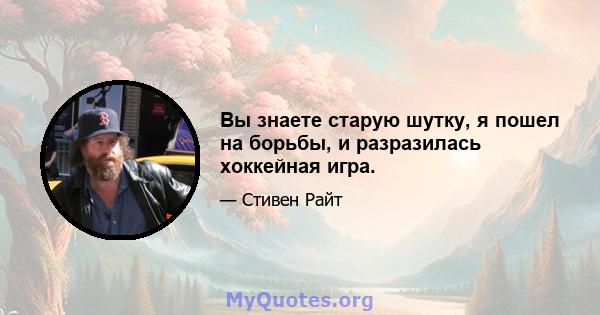 Вы знаете старую шутку, я пошел на борьбы, и разразилась хоккейная игра.

— Стивен Райт

MyQuotes.org